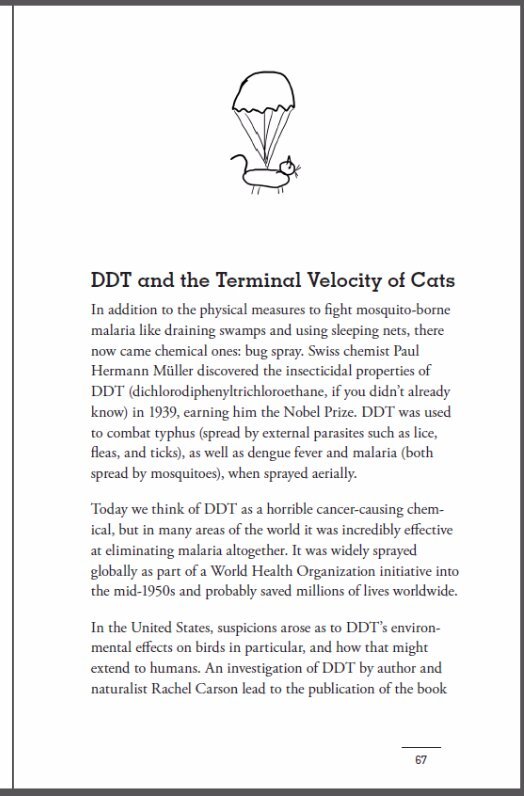 DDT and the Terminal Velocity of Cats

In addition to the physical measures to fight mosquito-borne malaria like draining swamps and using sleeping nets, there now came chemical ones: bug spray. Swiss chemist Paul Hermann Müller discovered the insecticidal properties of DDT (dichlorodiphenyltrichloroethane, if you didn't already know) in 1939, earning him the Nobel Prize. DDT was used to combat typhus (spread by external parasites such as lice, fleas, and ticks), as well as dengue fever and malaria (both spread by mosquitoes), when sprayed aerially.

Today we think of DDT as a horrible cancer-causing chemical, but in many areas of the world it was incredibly effective at eliminating malaria altogether. It was widely sprayed globally as part of a World Health Organization initiative into the mid-1950s and probably saved millions of lives worldwide.

In the United States, suspicions arose as to DDT's environmental effects on birds in particular, and how that might extend to humans. An investigation of DDT by author and naturalist Rachel Carson lead to the publication of the book

67